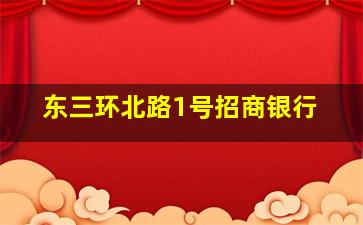 东三环北路1号招商银行